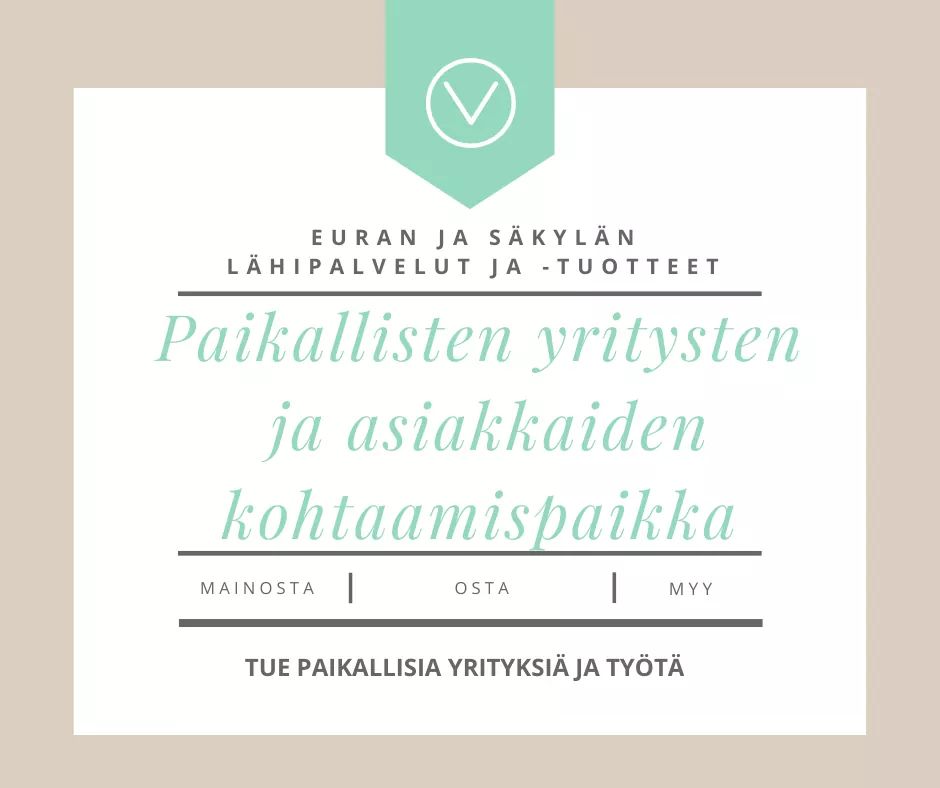 EURAN JA SÄKYLÄN
LÄHIPALVELUT JA -TUOTTEET

Paikallisten yritysten ja asiakkaiden kohtaamispaikka

MAINOSTA | OSTA | MYY

TUE PAIKALLISIA YRITYKSIÄ JA TYÖTÄ